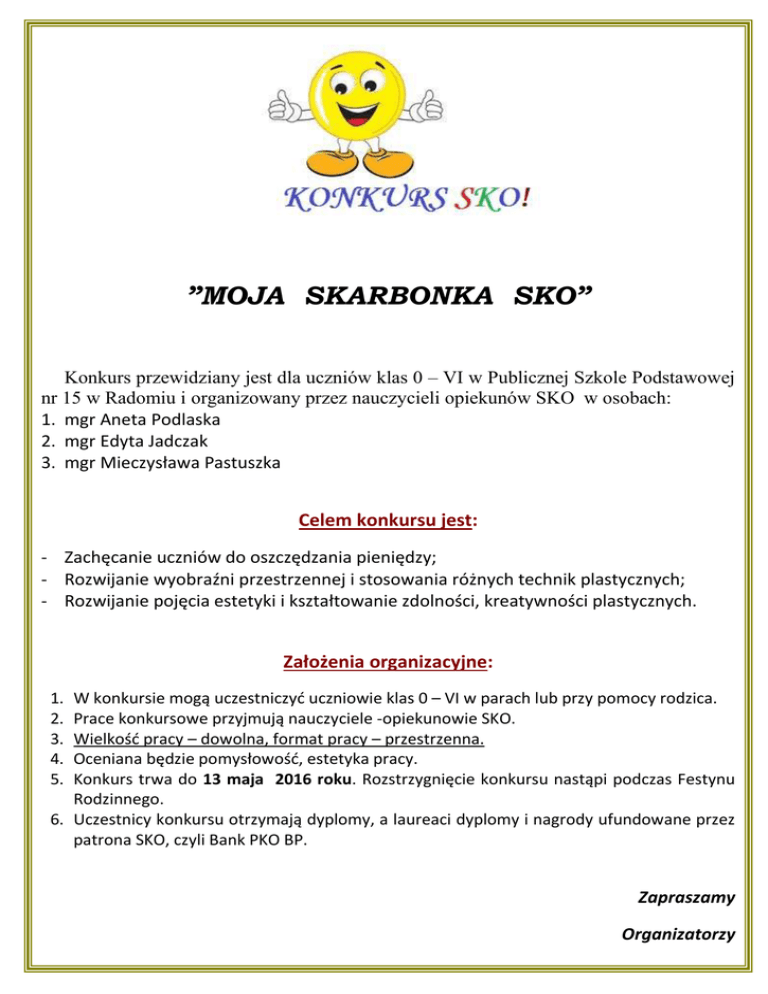 KONKURS SKO!

”MOJA SKARBONKA SKO”

Konkurs przewidziany jest dla uczniów klas 0 – VI w Publicznej Szkole Podstawowej nr 15 w Radomiu i organizowany przez nauczycieli opiekunów SKO w osobach:
1. mgr Aneta Podlaska
2. mgr Edyta Jadczak
3. mgr Mieczysława Pastuszka

Celem konkursu jest:

- Zachęcanie uczniów do oszczędzania pieniędzy;
- Rozwijanie wyobraźni przestrzennej i stosowania różnych technik plastycznych;
- Rozwijanie pojęcia estetyki i kształtowanie zdolności, kreatywności plastycznych.

Założenia organizacyjne:

1. W konkursie mogą uczestniczyć uczniowie klas 0 – VI w parach lub przy pomocy rodzica.
2. Prace konkursowe przyjmują nauczyciele -opiekunowie SKO.
3. Wielkość pracy – dowolna, format pracy – przestrzenna.
4. Oceniana będzie pomysłowość, estetyka pracy.
5. Konkurs trwa do 13 maja 2016 roku. Rozstrzygnięcie konkursu nastąpi podczas Festynu Rodzinnego.
6. Uczestnicy konkursu otrzymają dyplomy, a laureaci dyplomy i nagrody ufundowane przez patrona SKO, czyli Bank PKO BP.

Zapraszamy

Organizatorzy